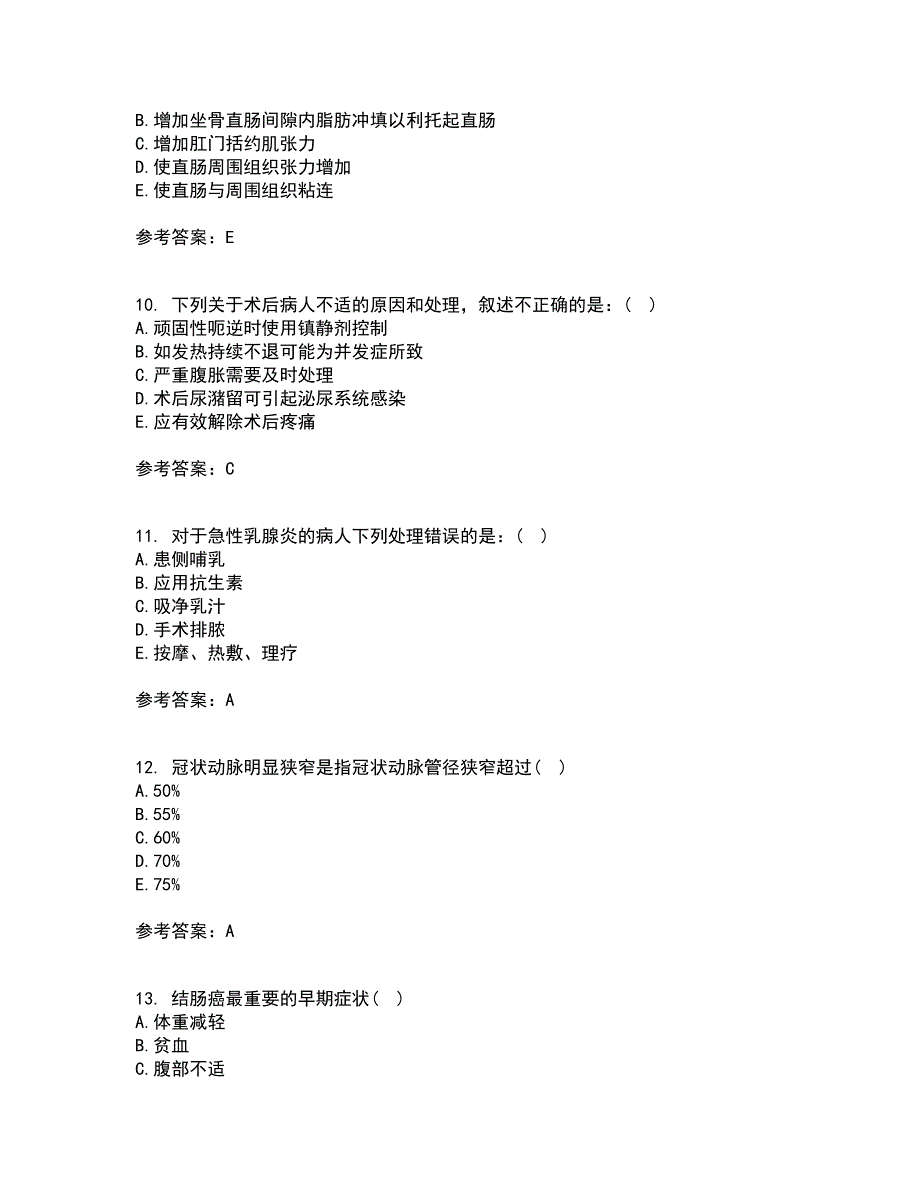 B.增加坐骨直肠间隙内脂肪冲填以利托起直肠
C.增加肛门括约肌张力
D.使直肠周围组织张力增加
E.使直肠与周围组织粘连

参考答案：E

10. 下列关于术后病人不适的原因和处理，叙述不正确的是：（ ）
A.顽固性呃逆时使用镇静剂控制
B.如发热持续不退可能为并发症所致
C.严重腹胀需要及时处理
D.术后尿潴留可引起泌尿系统感染
E.应有效解除术后疼痛

参考答案：C

11. 对于急性乳腺炎的病人下列处理错误的是：（ ）
A.患侧哺乳
B.应用抗生素
C.吸净乳汁
D.手术排脓
E.按摩、热敷、理疗

参考答案：A

12. 冠状动脉明显狭窄是指冠状动脉管径狭窄超过（ ）
A.50%
B.55%
C.60%
D.70%
E.75%

参考答案：A

13. 结肠癌最重要的早期症状（ ）
A.体重减轻
B.贫血
C.腹部不适